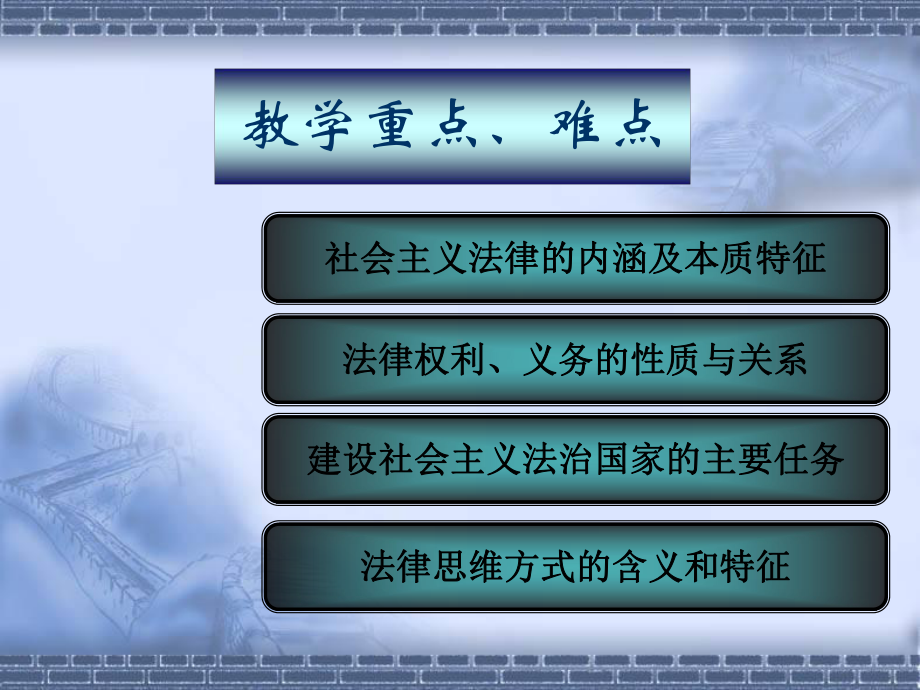 教学重点、难点

社会主义法律的内涵及本质特征

法律权利、义务的性质与关系

建设社会主义法治国家的主要任务

法律思维方式的含义和特征